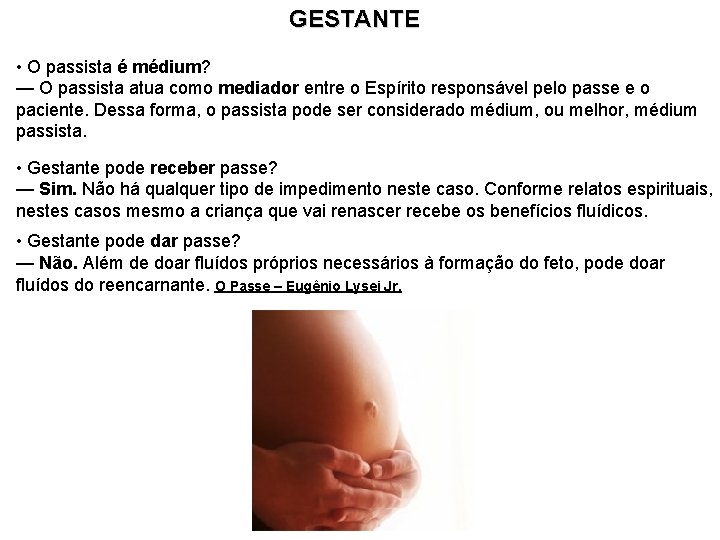 GESTANTE

• O passista é médium?
— O passista atua como mediador entre o Espírito responsável pelo passe e o paciente. Dessa forma, o passista pode ser considerado médium, ou melhor, médium passista.

• Gestante pode receber passe?
— Sim. Não há qualquer tipo de impedimento neste caso. Conforme relatos espirituais, nestes casos mesmo a criança que vai renascer recebe os benefícios fluídicos.

• Gestante pode dar passe?
— Não. Além de doar fluídos próprios necessários à formação do feto, pode doar fluídos do reencarnante. O Passe – Eugênio Lysei Jr.